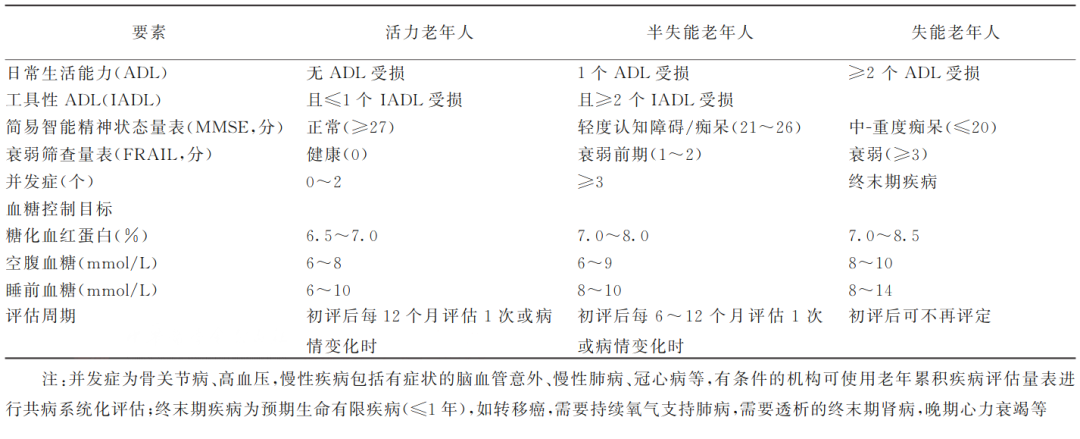 | 要素 | 活力老年人 | 半失能老年人 | 失能老年人 |
|---|---|---|---|
| 日常生活能力(ADL) | 无 ADL 受损 | 1 个 ADL 受损 | ≥2 个 ADL 受损 |
| 工具性 ADL(IADL) | 且≤1 个 IADL 受损 | 且≥2 个 IADL 受损 | |
| 简易智能精神状态量表(MMSE,分) | 正常(≥27) | 轻度认知障碍/痴呆(21～26) | 中-重度痴呆(≤20) |
| 衰弱筛查量表(FRAIL,分) | 健康(0) | 衰弱前期(1～2) | 衰弱(≥3) |
| 并发症(个) | 0～2 | ≥3 | 终末期疾病 |
| 血糖控制目标 | | | |
| 糖化血红蛋白(%) | 6.5～7.0 | 7.0～8.0 | 7.0～8.5 |
| 空腹血糖(mmol/L) | 6～8 | 6～9 | 8～10 |
| 睡前血糖(mmol/L) | 6～10 | 8～10 | 8～14 |
| 评估周期 | 初评后每 12 个月评估 1 次或病情变化时 | 初评后每 6～12 个月评估 1 次或病情变化时 | 初评后可不再评定 |

注:并发症为骨关节病、高血压,慢性疾病包括有症状的脑血管意外、慢性肺病、冠心病等,有条件的机构可使用老年累积疾病评估量表进行共病系统化评估;终末期疾病为预期生命有限疾病(≤1 年),如转移癌,需要持续氧气支持肺病,需要透析的终末期肾病,晚期心力衰竭等